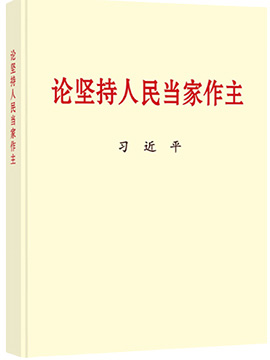 论坚持人民当家作主

论坚持人民当家作主

习 近 平